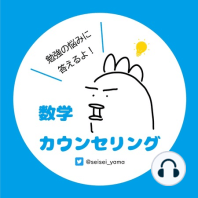 勉強の悩みに
答えるよ！

数学
カウンセリング

@seisei_yama